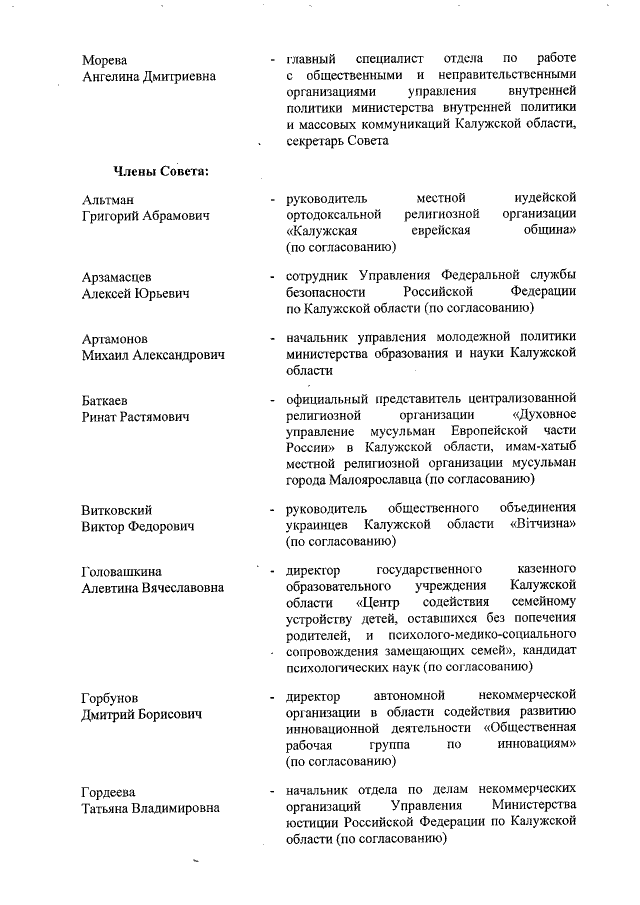 Морева
Ангелина Дмитриевна

- главный специалист отдела по работе с общественными и неправительственными организациями управления внутренней политики министерства внутренней политики и массовых коммуникаций Калужской области, секретарь Совета

Члены Совета:

Альтман
Григорий Абрамович

- руководитель местной иудейской ортодоксальной религиозной организации «Калужская еврейская община» (по согласованию)

Арзамасцев
Алексей Юрьевич

- сотрудник Управления Федеральной службы безопасности Российской Федерации по Калужской области (по согласованию)

Артамонов
Михаил Александрович

- начальник управления молодежной политики министерства образования и науки Калужской области

Баткаев
Ринат Растямович

- официальный представитель централизованной религиозной организации «Духовное управление мусульман Европейской части России» в Калужской области, имам-хатыб местной религиозной организации мусульман города Малоярославца (по согласованию)

Витковский
Виктор Федорович

- руководитель общественного объединения украинцев Калужской области «Вітчизна» (по согласованию)

Головашкина
Алевтина Вячеславовна

- директор государственного казенного образовательного учреждения Калужской области «Центр содействия семейному устройству детей, оставшихся без попечения родителей, и психолого-медико-социального сопровождения замещающих семей», кандидат психологических наук (по согласованию)

Горбунов
Дмитрий Борисович

- директор автономной некоммерческой организации в области содействия развитию инновационной деятельности «Общественная рабочая группа по инновациям» (по согласованию)

Гордеева
Татьяна Владимировна

- начальник отдела по делам некоммерческих организаций Управления Министерства юстиции Российской Федерации по Калужской области (по согласованию)